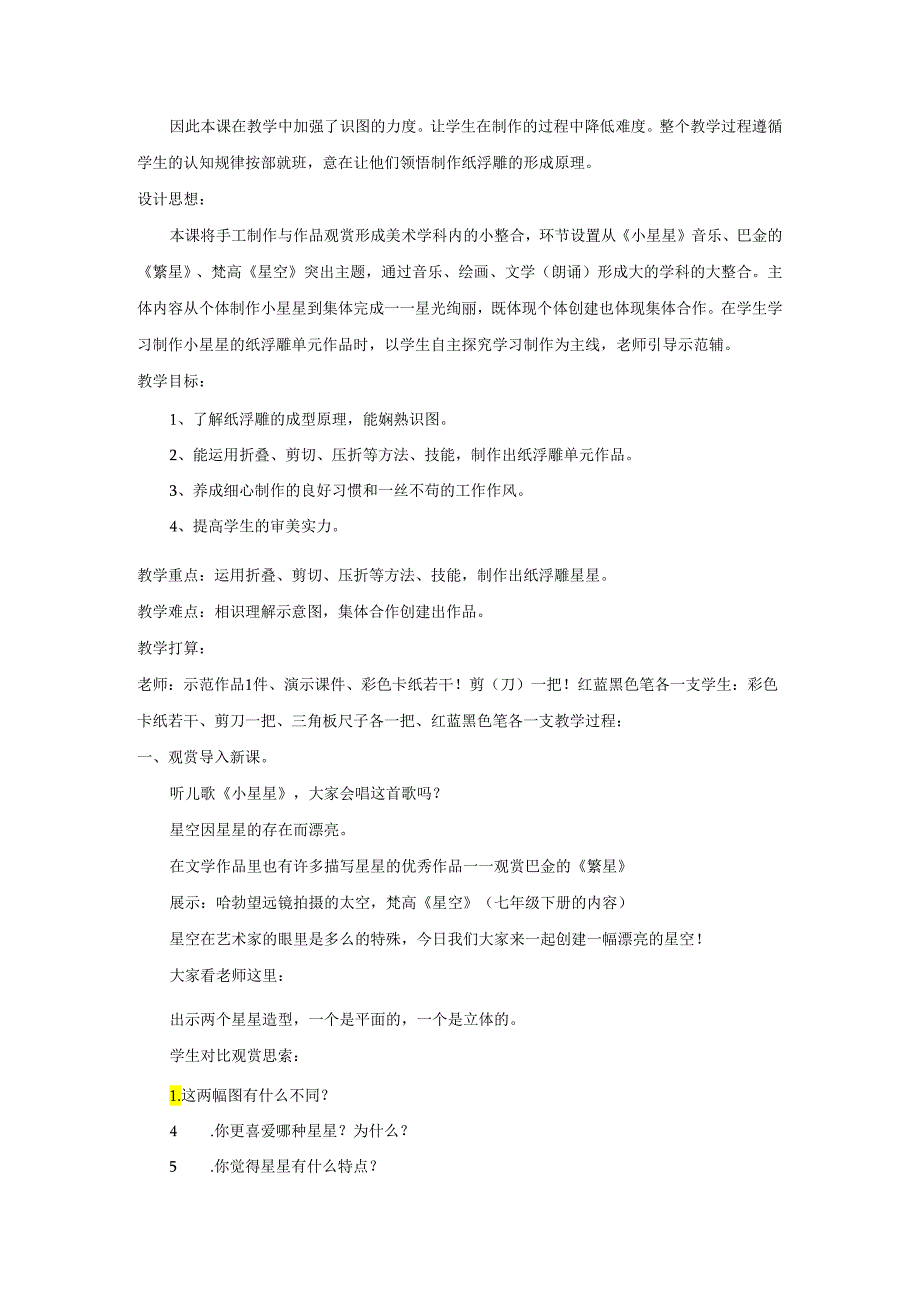 因此本课在教学中加强了识图的力度。让学生在制作的过程中降低难度。整个教学过程遵循学生的认知规律按部就班，意在让他们领悟制作纸浮雕的形成原理。

设计思想：

本课将手工制作与作品观赏形成美术学科内的小整合，环节设置从《小星星》音乐、巴金的《繁星》、梵高《星空》突出主题，通过音乐、绘画、文学（朗诵）形成大的学科的大整合。主体内容从个体制作小星星到集体完成一一星光绚丽，既体现个体创建也体现集体合作。在学生学习制作小星星的纸浮雕单元作品时，以学生自主探究学习制作为主线，老师引导示范辅。

教学目标：

1、了解纸浮雕的成型原理，能娴熟识图。

2、能运用折叠、剪切、压折等方法、技能，制作出纸浮雕单元作品。

3、养成细心制作的良好习惯和一丝不苟的工作作风。

4、提高学生的审美实力。

教学重点：运用折叠、剪切、压折等方法、技能，制作出纸浮雕星星。

教学难点：相识理解示意图，集体合作创建出作品。

教学打算：

老师：示范作品1件、演示课件、彩色卡纸若干！剪（刀）一把！红蓝黑色笔各一支学生：彩色卡纸若干、剪刀一把、三角板尺子各一把、红蓝黑色笔各一支教学过程：

一、观赏导入新课。

听儿歌《小星星》，大家会唱这首歌吗？

星空因星星的存在而漂亮。

在文学作品里也有许多描写星星的优秀作品一一观赏巴金的《繁星》

展示：哈勃望远镜拍摄的太空，梵高《星空》（七年级下册的内容）

星空在艺术家的眼里是多么的特殊，今日我们大家来一起创建一幅漂亮的星空！

大家看老师这里：

出示两个星星造型，一个是平面的，一个是立体的。

学生对比观赏思索：

1.这两幅图有什么不同？

4　.你更喜爱哪种星星？为什么？

5　.你觉得星星有什么特点？